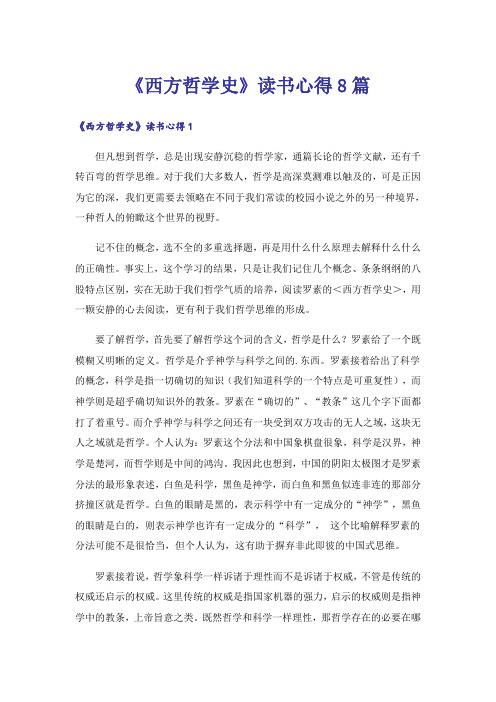 《西方哲学史》读书心得8篇

《西方哲学史》读书心得1

但凡想到哲学，总是出现安静沉稳的哲学家，通篇长论的哲学文献，还有千转百弯的哲学思维。对于我们大多数人，哲学是高深莫测难以触及的，可是正因为它的深，我们更需要去领略在不同于我们常读的校园小说之外的另一种境界，一种哲人的俯瞰这个世界的视野。

记不住的概念，选不全的多重选择题，再是用什么什么原理去解释什么什么的正确性。事实上，这个学习的结果，只是让我们记住几个概念、条条纲纲的八股特点区别，实在无助于我们哲学气质的培养，阅读罗素的＜西方哲学史＞，用一颗安静的心去阅读，更有利于我们哲学思维的形成。

要了解哲学，首先要了解哲学这个词的含义，哲学是什么？罗素给了一个既模糊又明晰的定义。哲学是介乎神学与科学之间的.东西。罗素接着给出了科学的概念，科学是指一切确切的知识（我们知道科学的一个特点是可重复性），而神学则是超乎确切知识外的教条。罗素在“确切的”、“教条”这几个字下面都打了着重号。而介乎神学与科学之间还有一块受到双方攻击的无人之域，这块无人之域就是哲学。个人认为：罗素这个分法和中国象棋盘很象，科学是汉界，神学是楚河，而哲学则是中间的鸿沟。我因此也想到，中国的阴阳太极图才是罗素分法的最形象表述，白鱼是科学，黑鱼是神学，而白鱼和黑鱼似连非连的那部分挤撞区就是哲学。白鱼的眼睛是黑的，表示科学中有一定成分的“神学”，黑鱼的眼睛是白的，则表示神学也许有一定成分的“科学”， 这个比喻解释罗素的分法可能不是很恰当，但个人认为，这有助于摒弃非此即彼的中国式思维。

罗素接着说，哲学象科学一样诉诸于理性而不是诉诸于权威，不管是传统的权威还启示的权威。这里传统的权威是指国家机器的强力，启示的权威则是指神学中的教条，上帝旨意之类。既然哲学和科学一样理性，那哲学存在的必要在哪